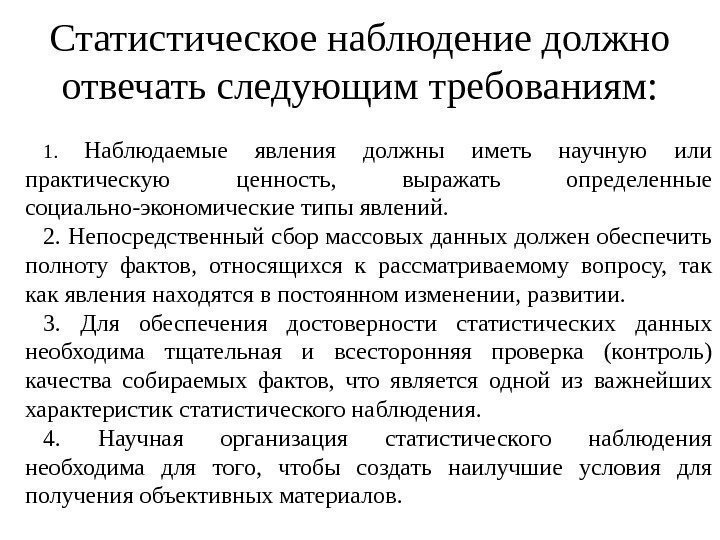 Статистическое наблюдение должно отвечать следующим требованиям:

1. Наблюдаемые явления должны иметь научную или практическую ценность, выражать определенные социально-экономические типы явлений.

2. Непосредственный сбор массовых данных должен обеспечить полноту фактов, относящихся к рассматриваемому вопросу, так как явления находятся в постоянном изменении, развитии.

3. Для обеспечения достоверности статистических данных необходима тщательная и всесторонняя проверка (контроль) качества собираемых фактов, что является одной из важнейших характеристик статистического наблюдения.

4. Научная организация статистического наблюдения необходима для того, чтобы создать наилучшие условия для получения объективных материалов.